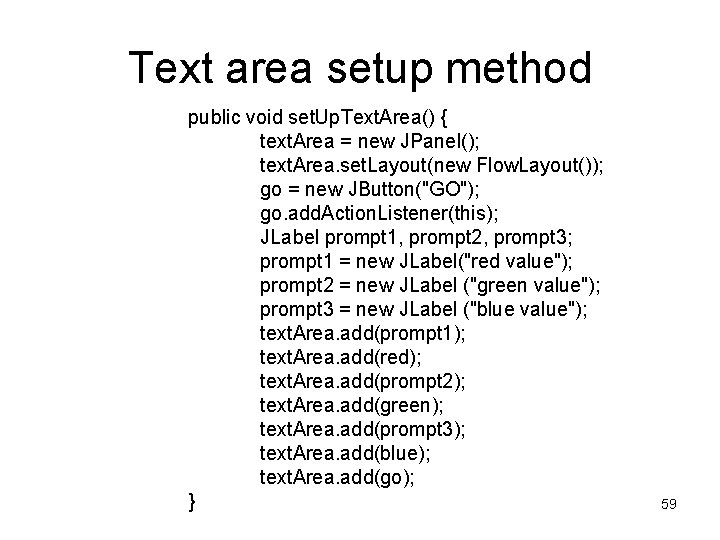 Text area setup method

public void setUpTextArea() {
textArea = new JPanel();
textArea.setLayout(new FlowLayout());
go = new JButton("GO");
go.addActionListener(this);
JLabel prompt1, prompt2, prompt3;
prompt1 = new JLabel("red value");
prompt2 = new JLabel ("green value");
prompt3 = new JLabel ("blue value");
textArea.add(prompt1);
textArea.add(red);
textArea.add(prompt2);
textArea.add(green);
textArea.add(prompt3);
textArea.add(blue);
textArea.add(go);
}

59